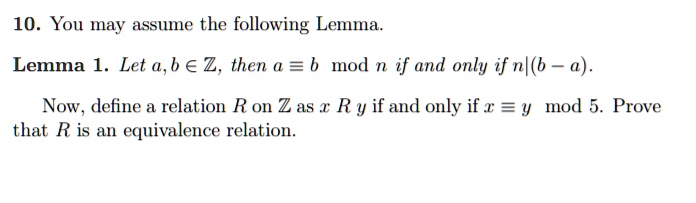 10. You may assume the following Lemma.

Lemma 1. Let $a, b \in \mathbb{Z}$, then $a \equiv b \mod n$ if and only if $n|(b-a)$.

Now, define a relation $R$ on $\mathbb{Z}$ as $x\ R\ y$ if and only if $x \equiv y \mod 5$. Prove that $R$ is an equivalence relation.